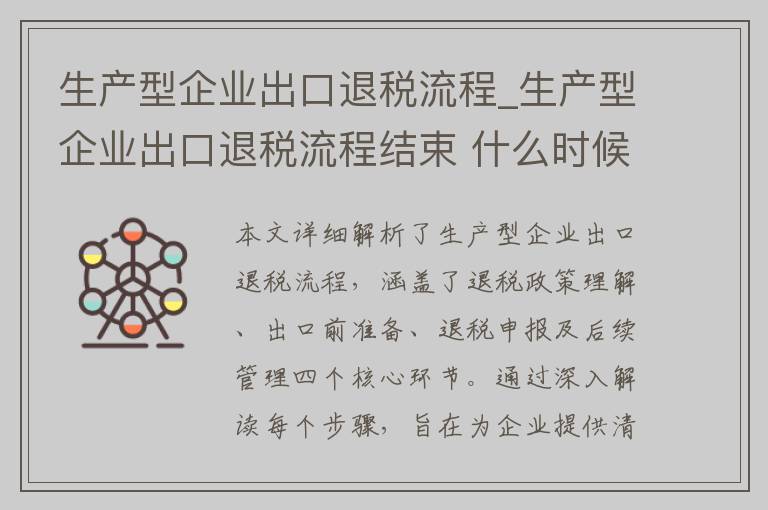 生产型企业出口退税流程_生产型企业出口退税流程结束 什么时候

本文详细解析了生产型企业出口退税流程，涵盖了退税政策理解、出口前准备、退税申报及后续管理四个核心环节。通过深入解读每个步骤，旨在为企业提供清